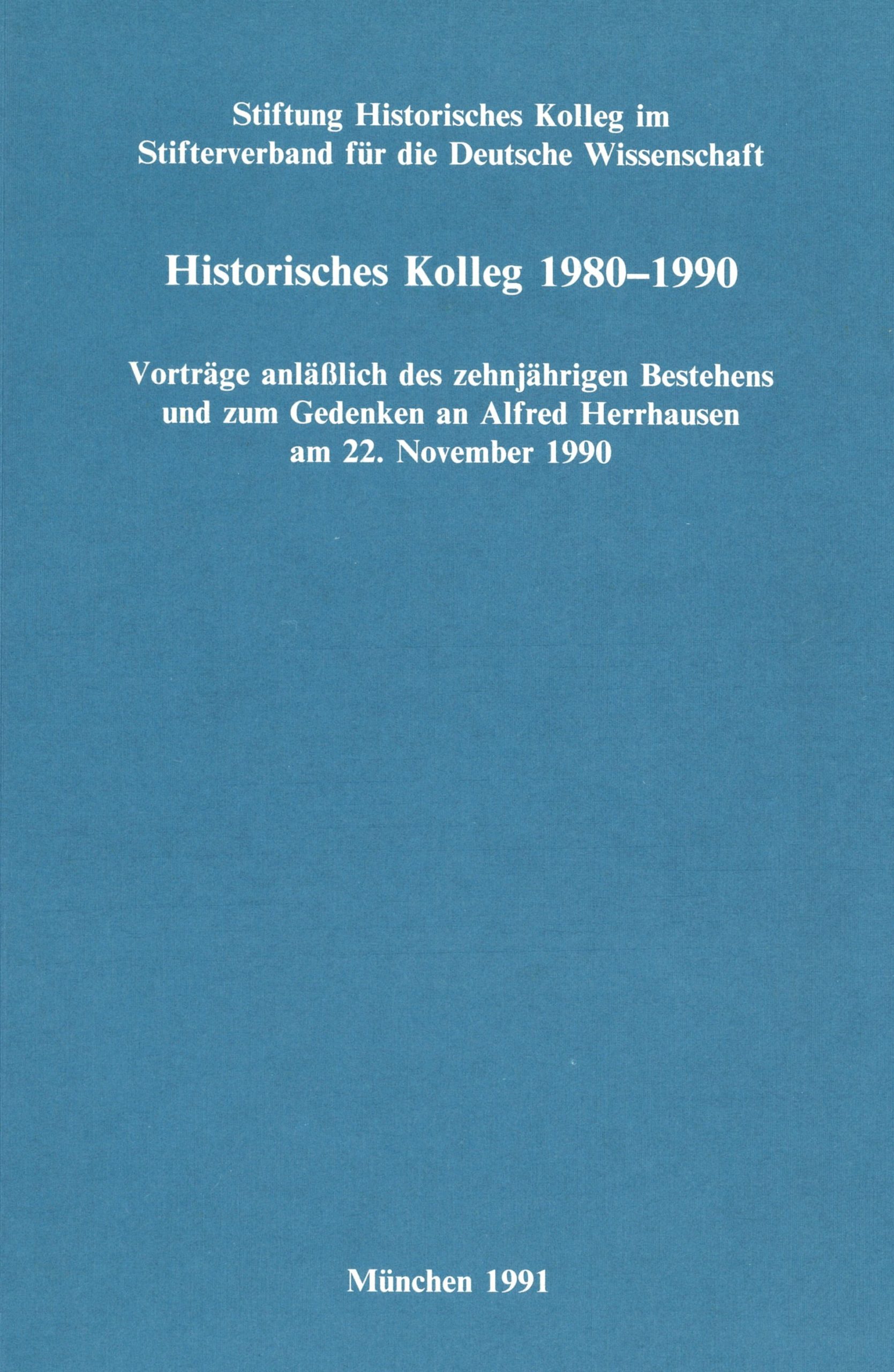 Stiftung Historisches Kolleg im
Stifterverband für die Deutsche Wissenschaft

Historisches Kolleg 1980–1990

Vorträge anläßlich des zehnjährigen Bestehens
und zum Gedenken an Alfred Herrhausen
am 22. November 1990

München 1991